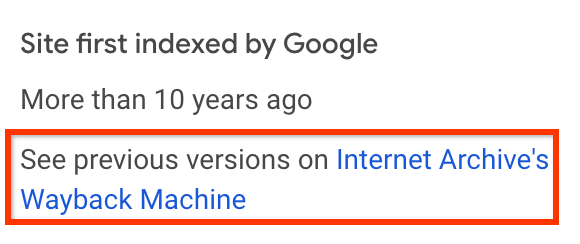 Site first indexed by Google

More than 10 years ago

See previous versions on Internet Archive's Wayback Machine